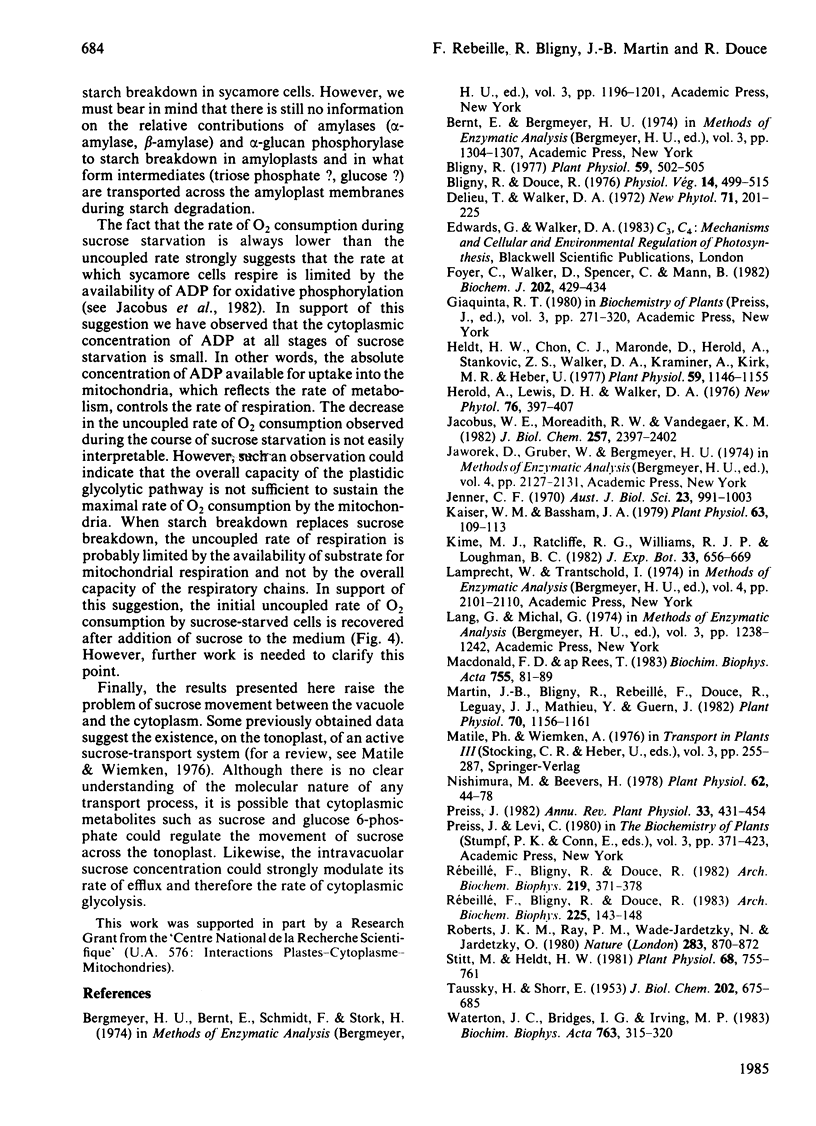 684

F. Rebeille, R. Bligny, J.-B. Martin and R. Douce

starch breakdown in sycamore cells. However, we must bear in mind that there is still no information on the relative contributions of amylases ($\alpha$-amylase, $\beta$-amylase) and $\alpha$-glucan phosphorylase to starch breakdown in amyloplasts and in what form intermediates (triose phosphate ?, glucose ?) are transported across the amyloplast membranes during starch degradation.

The fact that the rate of $O_2$ consumption during sucrose starvation is always lower than the uncoupled rate strongly suggests that the rate at which sycamore cells respire is limited by the availability of ADP for oxidative phosphorylation (see Jacobus et al., 1982). In support of this suggestion we have observed that the cytoplasmic concentration of ADP at all stages of sucrose starvation is small. In other words, the absolute concentration of ADP available for uptake into the mitochondria, which reflects the rate of metabolism, controls the rate of respiration. The decrease in the uncoupled rate of $O_2$ consumption observed during the course of sucrose starvation is not easily interpretable. However, such an observation could indicate that the overall capacity of the plastidic glycolytic pathway is not sufficient to sustain the maximal rate of $O_2$ consumption by the mitochondria. When starch breakdown replaces sucrose breakdown, the uncoupled rate of respiration is probably limited by the availability of substrate for mitochondrial respiration and not by the overall capacity of the respiratory chains. In support of this suggestion, the initial uncoupled rate of $O_2$ consumption by sucrose-starved cells is recovered after addition of sucrose to the medium (Fig. 4). However, further work is needed to clarify this point.

Finally, the results presented here raise the problem of sucrose movement between the vacuole and the cytoplasm. Some previously obtained data suggest the existence, on the tonoplast, of an active sucrose-transport system (for a review, see Matile & Wiemken, 1976). Although there is no clear understanding of the molecular nature of any transport process, it is possible that cytoplasmic metabolites such as sucrose and glucose 6-phosphate could regulate the movement of sucrose across the tonoplast. Likewise, the intravacuolar sucrose concentration could strongly modulate its rate of efflux and therefore the rate of cytoplasmic glycolysis.

This work was supported in part by a Research Grant from the 'Centre National de la Recherche Scientifique' (U.A. 576: Interactions Plastes-Cytoplasme-Mitochondries).

References

Bergmeyer, H. U., Bernt, E., Schmidt, F. & Stork, H. (1974) in Methods of Enzymatic Analysis (Bergmeyer, H. U., ed.), vol. 3, pp. 1196-1201, Academic Press, New York
Bernt, E. & Bergmeyer, H. U. (1974) in Methods of Enzymatic Analysis (Bergmeyer, H. U., ed.), vol. 3, pp. 1304-1307, Academic Press, New York
Bligny, R. (1977) Plant Physiol. 59, 502-505
Bligny, R. & Douce, R. (1976) Physiol. Vég. 14, 499-515
Delieu, T. & Walker, D. A. (1972) New Phytol. 71, 201-225
Edwards, G. & Walker, D. A. (1983) $C_3$, $C_4$: Mechanisms and Cellular and Environmental Regulation of Photosynthesis, Blackwell Scientific Publications, London
Foyer, C., Walker, D., Spencer, C. & Mann, B. (1982) Biochem. J. 202, 429-434
Giaquinta, R. T. (1980) in Biochemistry of Plants (Preiss, J., ed.), vol. 3, pp. 271-320, Academic Press, New York
Heldt, H. W., Chon, C. J., Maronde, D., Herold, A., Stankovic, Z. S., Walker, D. A., Kraminer, A., Kirk, M. R. & Heber, U. (1977) Plant Physiol. 59, 1146-1155
Herold, A., Lewis, D. H. & Walker, D. A. (1976) New Phytol. 76, 397-407
Jacobus, W. E., Moreadith, R. W. & Vandegaer, K. M. (1982) J. Biol. Chem. 257, 2397-2402
Jaworek, D., Gruber, W. & Bergmeyer, H. U. (1974) in Methods of Enzymatic Analysis (Bergmeyer, H. U., ed.), vol. 4, pp. 2127-2131, Academic Press, New York
Jenner, C. F. (1970) Aust. J. Biol. Sci. 23, 991-1003
Kaiser, W. M. & Bassham, J. A. (1979) Plant Physiol. 63, 109-113
Kime, M. J., Ratcliffe, R. G., Williams, R. J. P. & Loughman, B. C. (1982) J. Exp. Bot. 33, 656-669
Lamprecht, W. & Trantschold, I. (1974) in Methods of Enzymatic Analysis (Bergmeyer, H. U., ed.), vol. 4, pp. 2101-2110, Academic Press, New York
Lang, G. & Michal, G. (1974) in Methods of Enzymatic Analysis (Bergmeyer, H. U., ed.), vol. 3, pp. 1238-1242, Academic Press, New York
Macdonald, F. D. & ap Rees, T. (1983) Biochim. Biophys. Acta 755, 81-89
Martin, J.-B., Bligny, R., Rebeillé, F., Douce, R., Leguay, J. J., Mathieu, Y. & Guern, J. (1982) Plant Physiol. 70, 1156-1161
Matile, Ph. & Wiemken, A. (1976) in Transport in Plants III (Stocking, C. R. & Heber, U., eds.), vol. 3, pp. 255-287, Springer-Verlag
Nishimura, M. & Beevers, H. (1978) Plant Physiol. 62, 44-78
Preiss, J. (1982) Annu. Rev. Plant Physiol. 33, 431-454
Preiss, J. & Levi, C. (1980) in The Biochemistry of Plants (Stumpf, P. K. & Conn, E., eds.), vol. 3, pp. 371-423, Academic Press, New York
Rébeillé, F., Bligny, R. & Douce, R. (1982) Arch. Biochem. Biophys. 219, 371-378
Rébeillé, F., Bligny, R. & Douce, R. (1983) Arch. Biochem. Biophys. 225, 143-148
Roberts, J. K. M., Ray, P. M., Wade-Jardetzky, N. & Jardetzky, O. (1980) Nature (London) 283, 870-872
Stitt, M. & Heldt, H. W. (1981) Plant Physiol. 68, 755-761
Taussky, H. & Shorr, E. (1953) J. Biol. Chem. 202, 675-685
Waterton, J. C., Bridges, I. G. & Irving, M. P. (1983) Biochim. Biophys. Acta 763, 315-320

1985